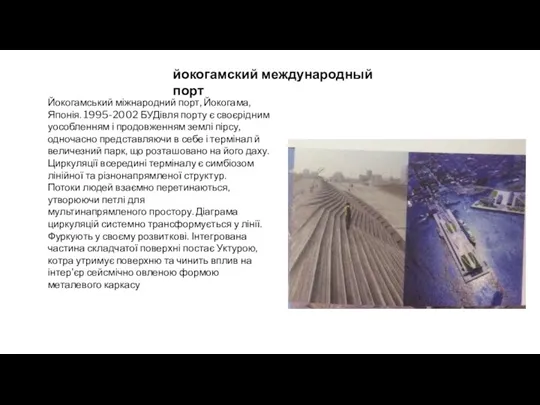 йокогамский международный порт

Йокогамський міжнародний порт, Йокогама, Японія. 1995-2002 БУДівля порту є своєрідним уособленням і продовженням землі пірсу, одночасно представляючи в себе і термінал й величезний парк, що розташовано на його даху. Циркуляції всередині терміналу є симбіозом лінійної та різнонапрямленої структур. Потоки людей взаємно перетинаються, утворюючи петлі для мультинапрямленого простору. Діаграма циркуляцій системно трансформується у лінії. Фуркують у своєму розвиткові. Інтегрована частина складчатої поверхні постає Уктурою, котра утримує поверхню та чинить вплив на інтер'єр сейсмічно овленою формою металевого каркасу